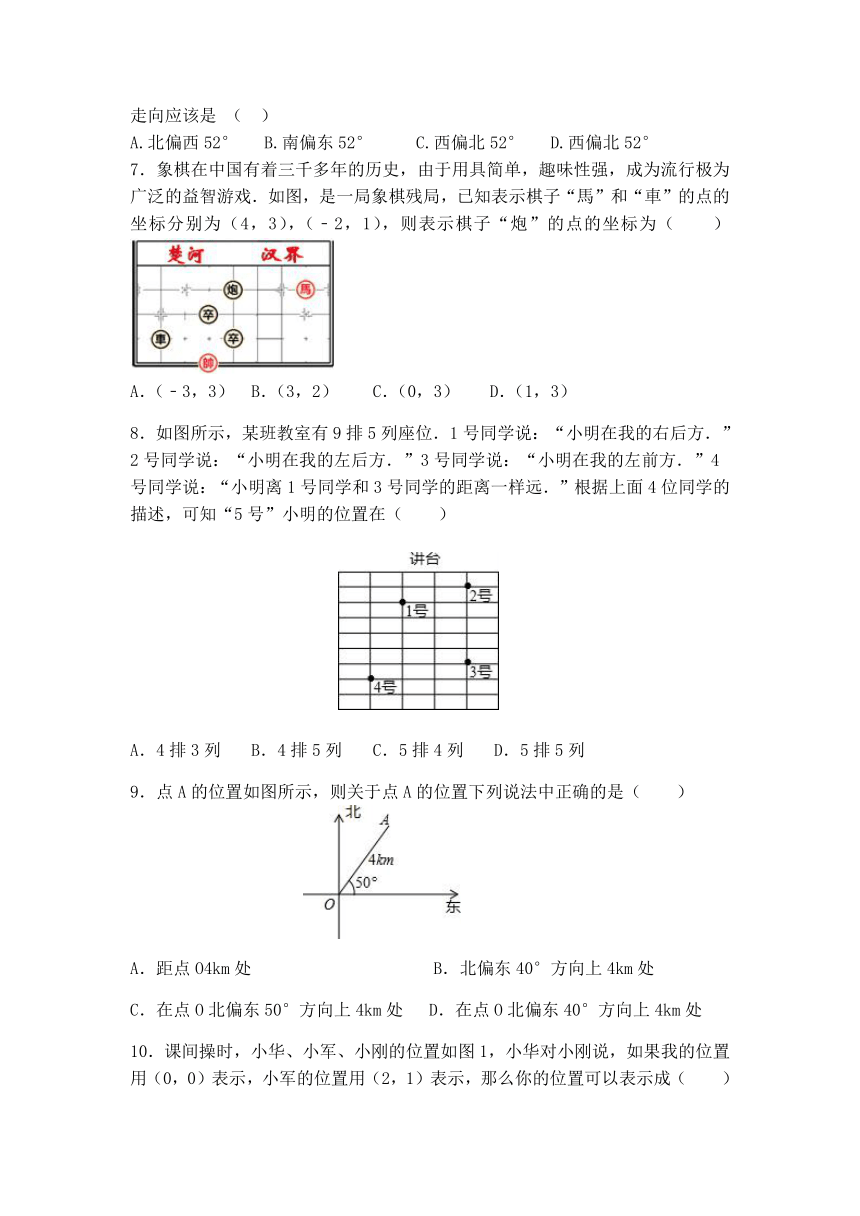 走向应该是 （ ）

A.北偏西 52° B.南偏东 52° C.西偏北 52° D.西偏北 52°

7．象棋在中国有着三千多年的历史，由于用具简单，趣味性强，成为流行极为广泛的益智游戏．如图，是一局象棋残局，已知表示棋子“馬”和“車”的点的坐标分别为（4，3），（－2，1），则表示棋子“炮”的点的坐标为（　　）

楚河　汉界

炮　馬　卒　車　卒　帥

A．（－3，3） B．（3，2） C．（0，3） D．（1，3）

8．如图所示，某班教室有 9 排 5 列座位．1 号同学说：“小明在我的右后方．”2 号同学说：“小明在我的左后方．”3 号同学说：“小明在我的左前方．”4 号同学说：“小明离 1 号同学和 3 号同学的距离一样远．”根据上面 4 位同学的描述，可知“5 号”小明的位置在（　　）

讲台

2号　1号　3号　4号

A．4 排 3 列 B．4 排 5 列 C．5 排 4 列 D．5 排 5 列

9．点 A 的位置如图所示，则关于点 A 的位置下列说法中正确的是（　　）

北　A　4km　50°　O　东

A．距点 O4km 处　　B．北偏东 40°方向上 4km 处

C．在点 O 北偏东 50°方向上 4km 处　D．在点 O 北偏东 40°方向上 4km 处

10．课间操时，小华、小军、小刚的位置如图 1，小华对小刚说，如果我的位置用（0，0）表示，小军的位置用（2，1）表示，那么你的位置可以表示成（　　）